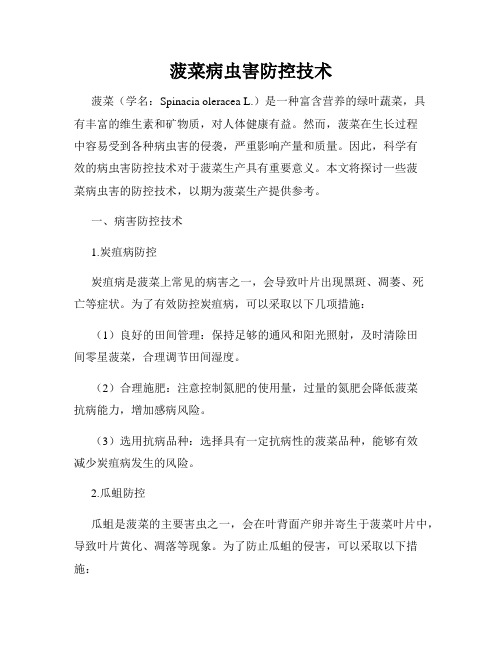 菠菜病虫害防控技术

菠菜（学名：Spinacia oleracea L.）是一种富含营养的绿叶蔬菜，具有丰富的维生素和矿物质，对人体健康有益。然而，菠菜在生长过程中容易受到各种病虫害的侵袭，严重影响产量和质量。因此，科学有效的病虫害防控技术对于菠菜生产具有重要意义。本文将探讨一些菠菜病虫害的防控技术，以期为菠菜生产提供参考。

一、病害防控技术

1.炭疽病防控

炭疽病是菠菜上常见的病害之一，会导致叶片出现黑斑、凋萎、死亡等症状。为了有效防控炭疽病，可以采取以下几项措施：

（1）良好的田间管理：保持足够的通风和阳光照射，及时清除田间零星菠菜，合理调节田间湿度。

（2）合理施肥：注意控制氮肥的使用量，过量的氮肥会降低菠菜抗病能力，增加感病风险。

（3）选用抗病品种：选择具有一定抗病性的菠菜品种，能够有效减少炭疽病发生的风险。

2.瓜蛆防控

瓜蛆是菠菜的主要害虫之一，会在叶背面产卵并寄生于菠菜叶片中，导致叶片黄化、凋落等现象。为了防止瓜蛆的侵害，可以采取以下措施：